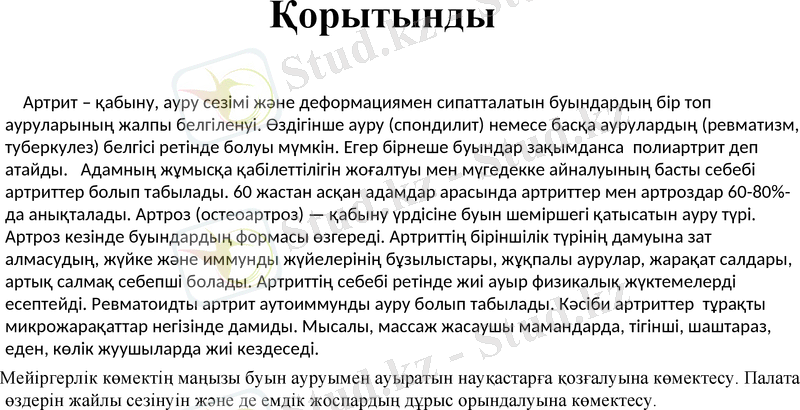 Қорытынды

Артрит – қабыну, ауру сезімі және деформациямен сипатталатын буындардың бір топ ауруларының жалпы белгіленуі. Өздігінше ауру (спондилит) немесе басқа аурулардың (ревматизм, туберкулез) белгісі ретінде болуы мүмкін. Егер бірнеше буындар зақымданса полиартрит деп атайды. Адамның жұмысқа қабілеттілігін жоғалтуы мен мүгедекке айналуының басты себебі артриттер болып табылады. 60 жастан асқан адамдар арасында артриттер мен артроздар 60-80%-да анықталады. Артроз (остеоартроз) — қабыну үрдісіне буын шеміршегі қатысатын ауру түрі. Артроз кезінде буындардың формасы өзгереді. Артриттің біріншілік түрінің дамуына зат алмасудың, жүйке және иммунды жүйелерінің бұзылыстары, жұқпалы аурулар, жарақат салдары, артық салмақ себепші болады. Артриттің себебі ретінде жиі ауыр физикалық жүктемелерді есептейді. Ревматоидты артрит аутоиммунды ауру болып табылады. Кәсіби артриттер тұрақты микрожарақаттар негізінде дамиды. Мысалы, массаж жасаушы мамандарда, тігінші, шаштараз, еден, көлік жуушыларда жиі кездеседі.

Мейіргерлік көмектің маңызы буын ауруымен ауыратын науқастарға қозғалуына көмектесу. Палата өздерін жайлы сезінуін және де емдік жоспардың дұрыс орындалуына көмектесу.

Stud.kz - Stud.kz